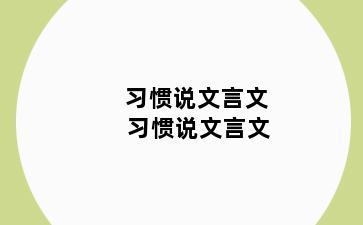 习惯说文言文
习惯说文言文